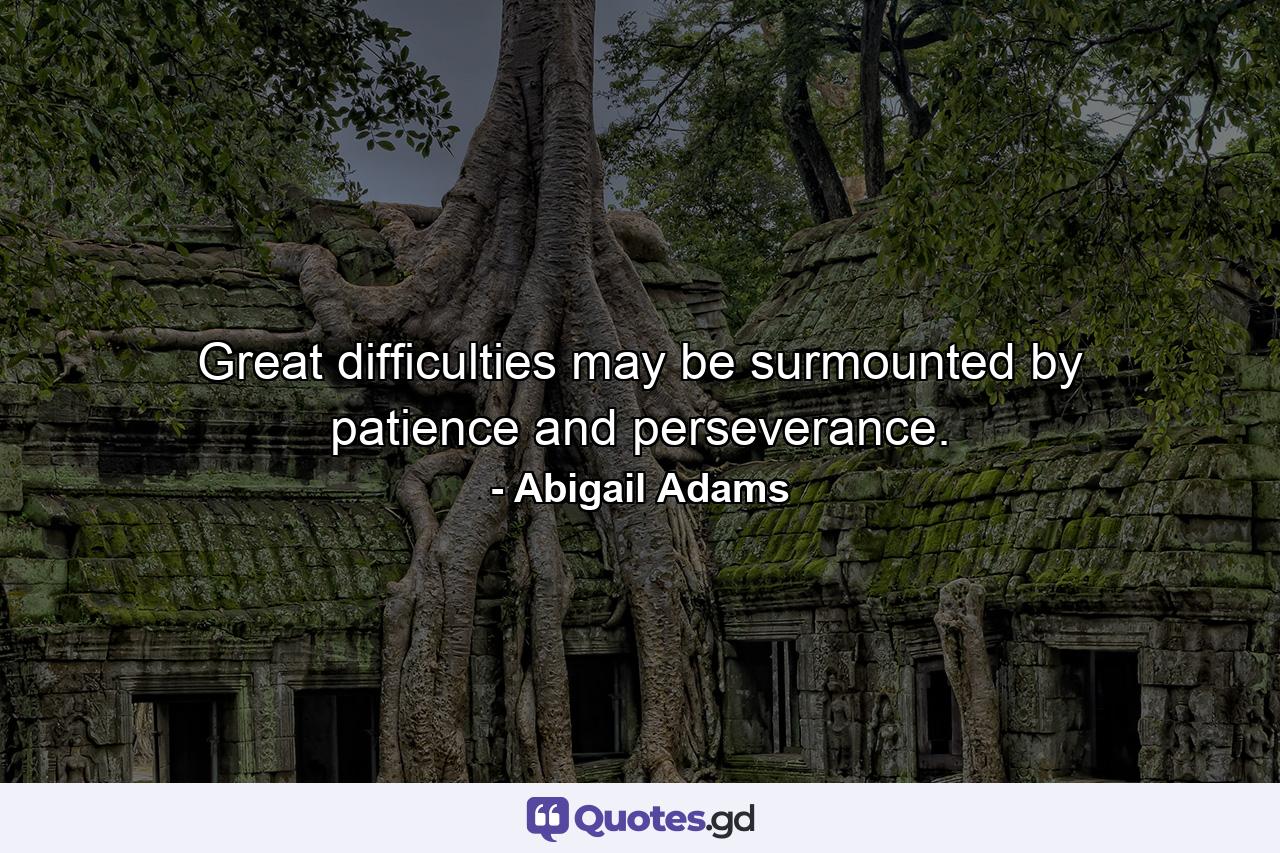 Great difficulties may be surmounted by patience and perseverance.

- Abigail Adams

Quotes.gd